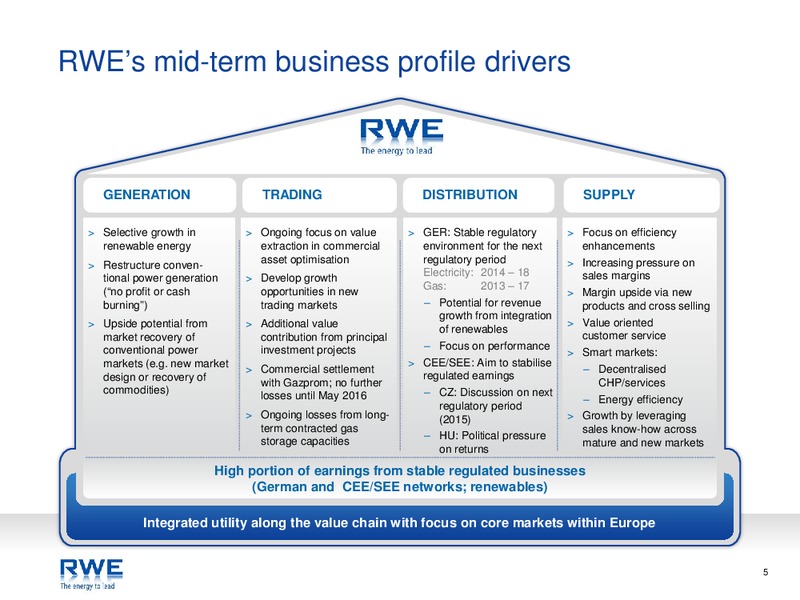 RWE's mid-term business profile drivers

RWE
The energy to lead

GENERATION

> Selective growth in renewable energy
> Restructure conventional power generation ("no profit or cash burning")
> Upside potential from market recovery of conventional power markets (e.g. new market design or recovery of commodities)

TRADING

> Ongoing focus on value extraction in commercial asset optimisation
> Develop growth opportunities in new trading markets
> Additional value contribution from principal investment projects
> Commercial settlement with Gazprom; no further losses until May 2016
> Ongoing losses from long-term contracted gas storage capacities

DISTRIBUTION

> GER: Stable regulatory environment for the next regulatory period
Electricity: 2014 – 18
Gas: 2013 – 17
– Potential for revenue growth from integration of renewables
– Focus on performance
> CEE/SEE: Aim to stabilise regulated earnings
– CZ: Discussion on next regulatory period (2015)
– HU: Political pressure on returns

SUPPLY

> Focus on efficiency enhancements
> Increasing pressure on sales margins
> Margin upside via new products and cross selling
> Value oriented customer service
> Smart markets:
– Decentralised CHP/services
– Energy efficiency
> Growth by leveraging sales know-how across mature and new markets

High portion of earnings from stable regulated businesses
(German and CEE/SEE networks; renewables)

Integrated utility along the value chain with focus on core markets within Europe

RWE
The energy to lead

5